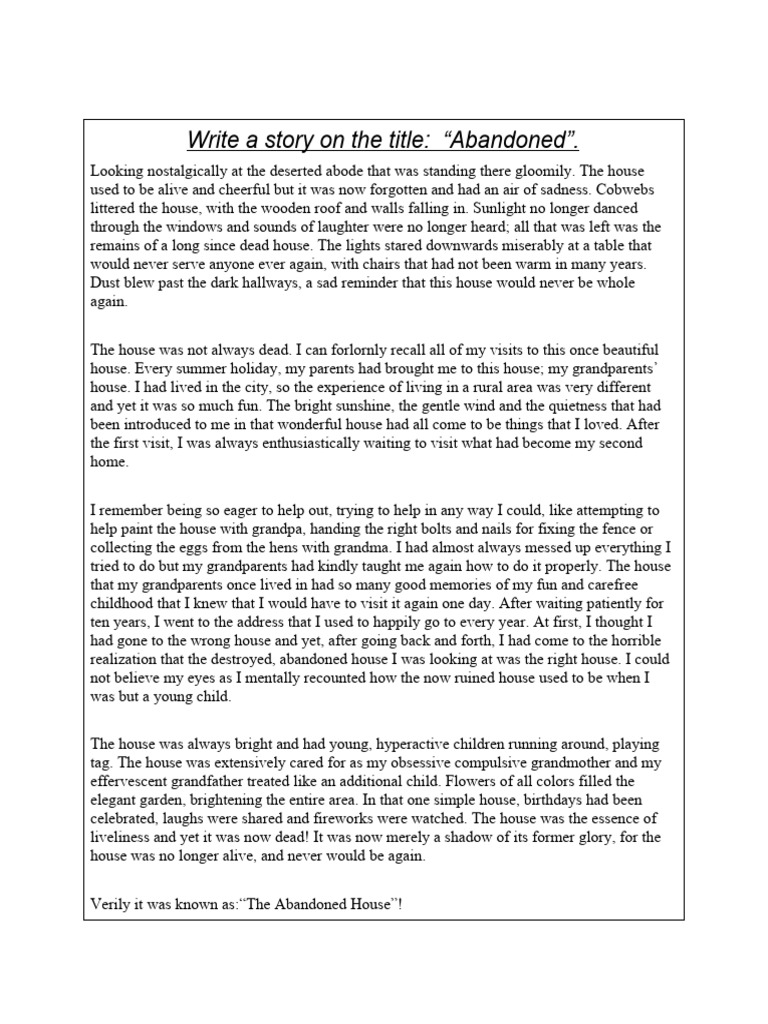 Write a story on the title: "Abandoned".

Looking nostalgically at the deserted abode that was standing there gloomily. The house used to be alive and cheerful but it was now forgotten and had an air of sadness. Cobwebs littered the house, with the wooden roof and walls falling in. Sunlight no longer danced through the windows and sounds of laughter were no longer heard; all that was left was the remains of a long since dead house. The lights stared downwards miserably at a table that would never serve anyone ever again, with chairs that had not been warm in many years. Dust blew past the dark hallways, a sad reminder that this house would never be whole again.

The house was not always dead. I can forlornly recall all of my visits to this once beautiful house. Every summer holiday, my parents had brought me to this house; my grandparents' house. I had lived in the city, so the experience of living in a rural area was very different and yet it was so much fun. The bright sunshine, the gentle wind and the quietness that had been introduced to me in that wonderful house had all come to be things that I loved. After the first visit, I was always enthusiastically waiting to visit what had become my second home.

I remember being so eager to help out, trying to help in any way I could, like attempting to help paint the house with grandpa, handing the right bolts and nails for fixing the fence or collecting the eggs from the hens with grandma. I had almost always messed up everything I tried to do but my grandparents had kindly taught me again how to do it properly. The house that my grandparents once lived in had so many good memories of my fun and carefree childhood that I knew that I would have to visit it again one day. After waiting patiently for ten years, I went to the address that I used to happily go to every year. At first, I thought I had gone to the wrong house and yet, after going back and forth, I had come to the horrible realization that the destroyed, abandoned house I was looking at was the right house. I could not believe my eyes as I mentally recounted how the now ruined house used to be when I was but a young child.

The house was always bright and had young, hyperactive children running around, playing tag. The house was extensively cared for as my obsessive compulsive grandmother and my effervescent grandfather treated like an additional child. Flowers of all colors filled the elegant garden, brightening the entire area. In that one simple house, birthdays had been celebrated, laughs were shared and fireworks were watched. The house was the essence of liveliness and yet it was now dead! It was now merely a shadow of its former glory, for the house was no longer alive, and never would be again.

Verily it was known as:"The Abandoned House"!